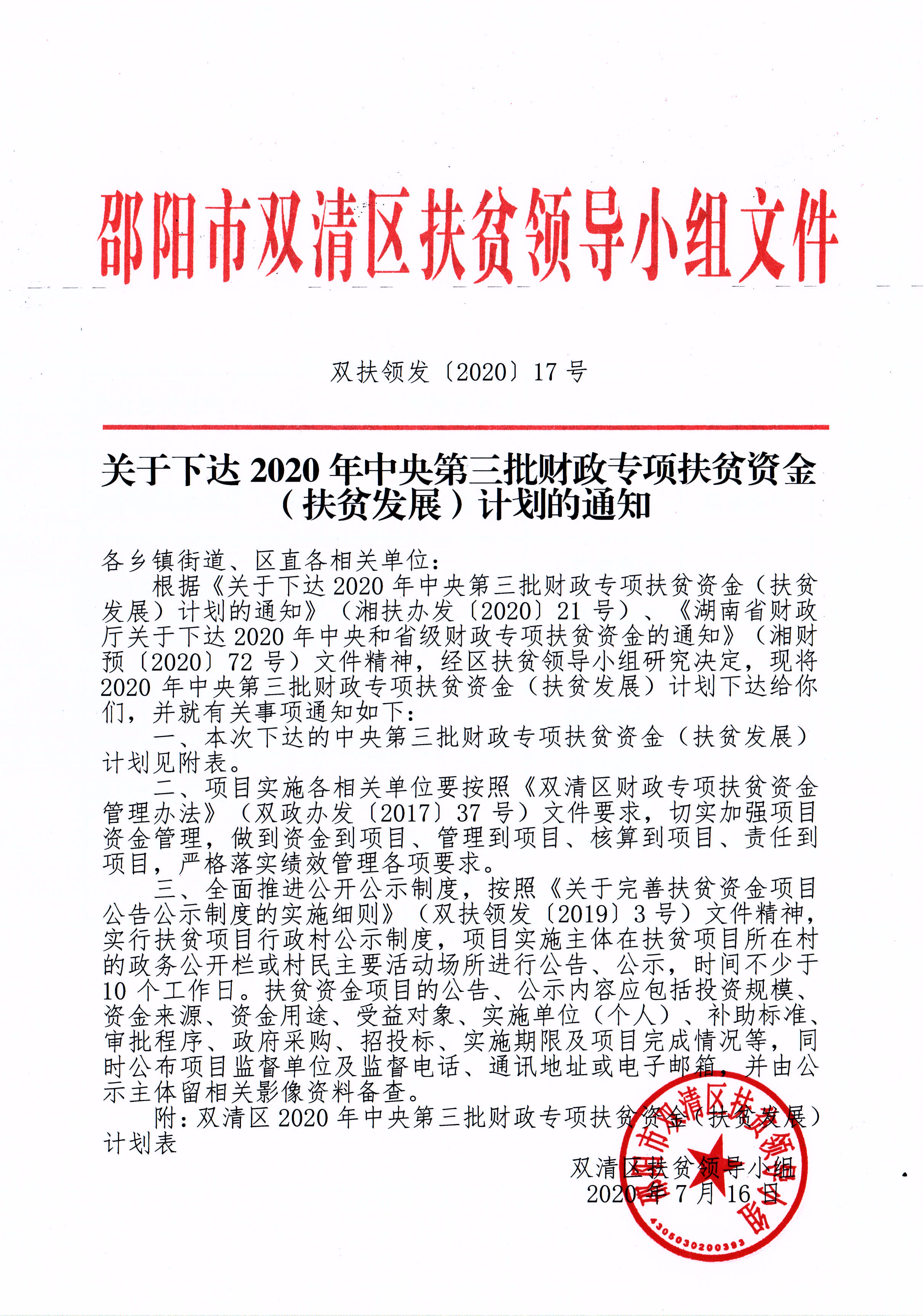 邵阳市双清区扶贫领导小组文件

双扶领发〔2020〕17 号

关于下达 2020 年中央第三批财政专项扶贫资金（扶贫发展）计划的通知

各乡镇街道、区直各相关单位：

根据《关于下达 2020 年中央第三批财政专项扶贫资金（扶贫发展）计划的通知》（湘扶办发〔2020〕21 号）、《湖南省财政厅关于下达 2020 年中央和省级财政专项扶贫资金的通知》（湘财预〔2020〕72 号）文件精神，经区扶贫领导小组研究决定，现将 2020 年中央第三批财政专项扶贫资金（扶贫发展）计划下达给你们，并就有关事项通知如下：

一、本次下达的中央第三批财政专项扶贫资金（扶贫发展）计划见附表。

二、项目实施各相关单位要按照《双清区财政专项扶贫资金管理办法》（双政办发〔2017〕37 号）文件要求，切实加强项目资金管理，做到资金到项目、管理到项目、核算到项目、责任到项目，严格落实绩效管理各项要求。

三、全面推进公开公示制度，按照《关于完善扶贫资金项目公告公示制度的实施细则》（双扶领发〔2019〕3 号）文件精神，实行扶贫项目行政村公示制度，项目实施主体在扶贫项目所在村的政务公开栏或村民主要活动场所进行公告、公示，时间不少于 10 个工作日。扶贫资金项目的公告、公示内容应包括投资规模、资金来源、资金用途、受益对象、实施单位（个人）、补助标准、审批程序、政府采购、招投标、实施期限及项目完成情况等，同时公布项目监督单位及监督电话、通讯地址或电子邮箱，并由公示主体留相关影像资料备查。

附：双清区 2020 年中央第三批财政专项扶贫资金（扶贫发展）计划表

双清区扶贫领导小组
2020 年 7 月 16 日

邵阳市双清区扶贫领导小组
4305030200383